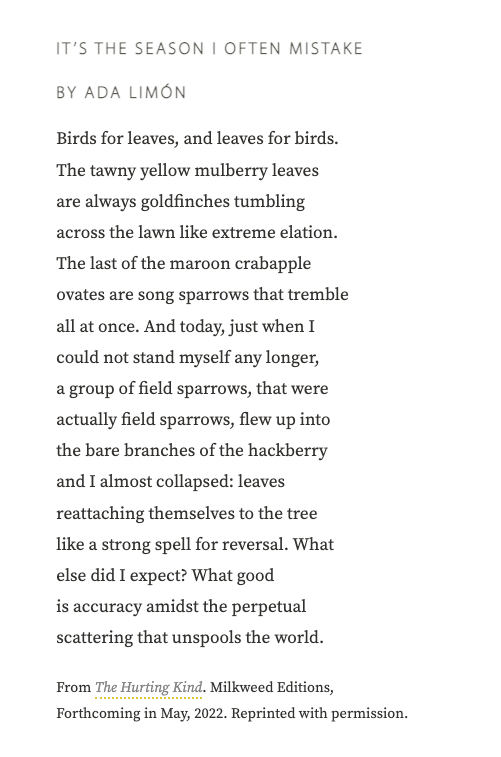 IT'S THE SEASON I OFTEN MISTAKE

BY ADA LIMÓN

Birds for leaves, and leaves for birds.
The tawny yellow mulberry leaves
are always goldfinches tumbling
across the lawn like extreme elation.
The last of the maroon crabapple
ovates are song sparrows that tremble
all at once. And today, just when I
could not stand myself any longer,
a group of field sparrows, that were
actually field sparrows, flew up into
the bare branches of the hackberry
and I almost collapsed: leaves
reattaching themselves to the tree
like a strong spell for reversal. What
else did I expect? What good
is accuracy amidst the perpetual
scattering that unspools the world.

From The Hurting Kind. Milkweed Editions, Forthcoming in May, 2022. Reprinted with permission.